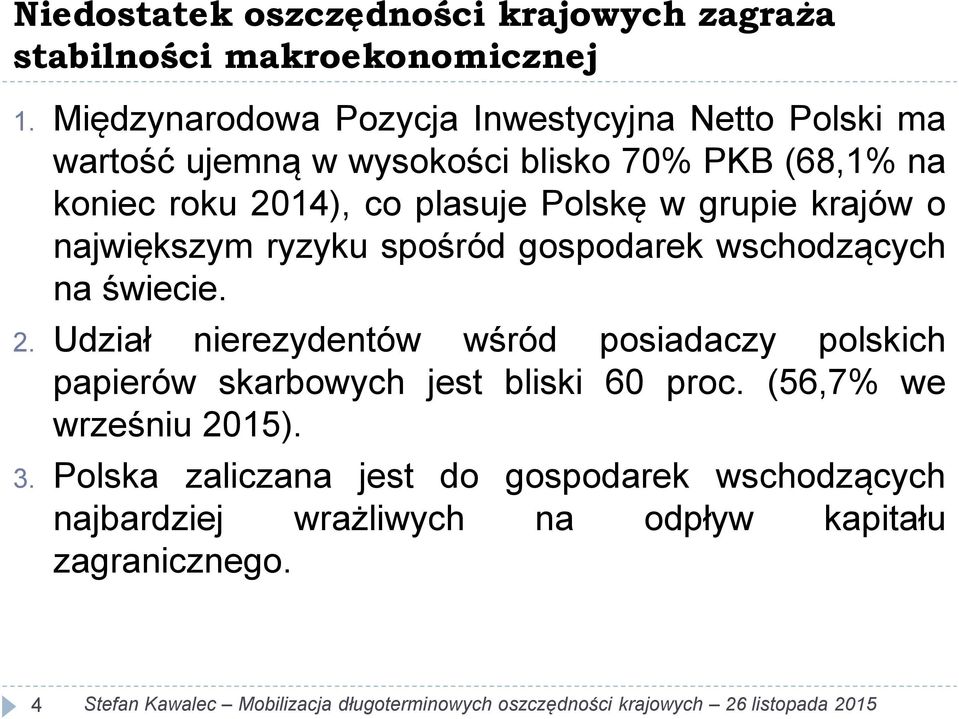 Niedostatek oszczędności krajowych zagraża stabilności makroekonomicznej

1. Międzynarodowa Pozycja Inwestycyjna Netto Polski ma wartość ujemną w wysokości blisko 70% PKB (68,1% na koniec roku 2014), co plasuje Polskę w grupie krajów o największym ryzyku spośród gospodarek wschodzących na świecie.

2. Udział nierezydentów wśród posiadaczy polskich papierów skarbowych jest bliski 60 proc. (56,7% we wrześniu 2015).

3. Polska zaliczana jest do gospodarek wschodzących najbardziej wrażliwych na odpływ kapitału zagranicznego.

4 Stefan Kawalec – Mobilizacja długoterminowych oszczędności krajowych – 26 listopada 2015